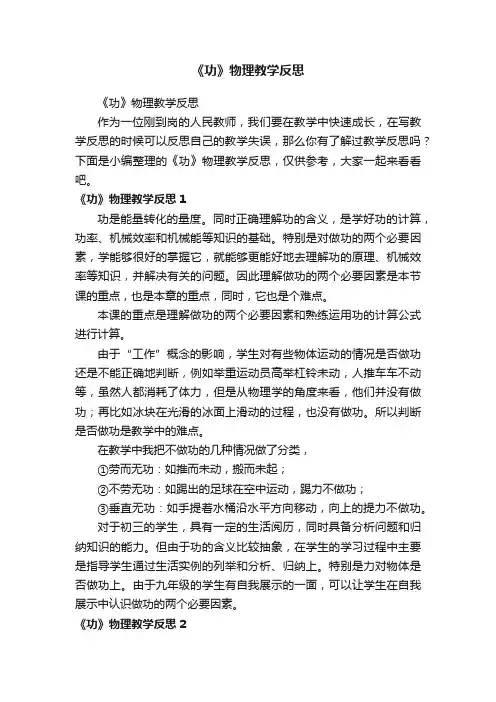 《功》物理教学反思

《功》物理教学反思

作为一位刚到岗的人民教师，我们要在教学中快速成长，在写教学反思的时候可以反思自己的教学失误，那么你有了解过教学反思吗？下面是小编整理的《功》物理教学反思，仅供参考，大家一起来看看吧。

《功》物理教学反思 1

功是能量转化的量度。同时正确理解功的含义，是学好功的计算，功率、机械效率和机械能等知识的基础。特别是对做功的两个必要因素，学能够很好的掌握它，就能够更能好地去理解功的原理、机械效率等知识，并解决有关的问题。因此理解做功的两个必要因素是本节课的重点，也是本章的重点，同时，它也是个难点。

本课的重点是理解做功的两个必要因素和熟练运用功的计算公式进行计算。

由于“工作”概念的影响，学生对有些物体运动的情况是否做功还是不能正确地判断，例如举重运动员高举杠铃未动，人推车车不动等，虽然人都消耗了体力，但是从物理学的角度来看，他们并没有做功；再比如冰块在光滑的冰面上滑动的过程，也没有做功。所以判断是否做功是教学中的难点。

在教学中我把不做功的几种情况做了分类，

①劳而无功：如推而未动，搬而未起；

②不劳无功：如踢出的足球在空中运动，踢力不做功；

③垂直无功：如手提着水桶沿水平方向移动，向上的提力不做功。

对于初三的学生，具有一定的生活阅历，同时具备分析问题和归纳知识的能力。但由于功的含义比较抽象，在学生的学习过程中主要是指导学生通过生活实例的列举和分析、归纳上。特别是力对物体是否做功上。由于九年级的学生有自我展示的一面，可以让学生在自我展示中认识做功的两个必要因素。

《功》物理教学反思 2